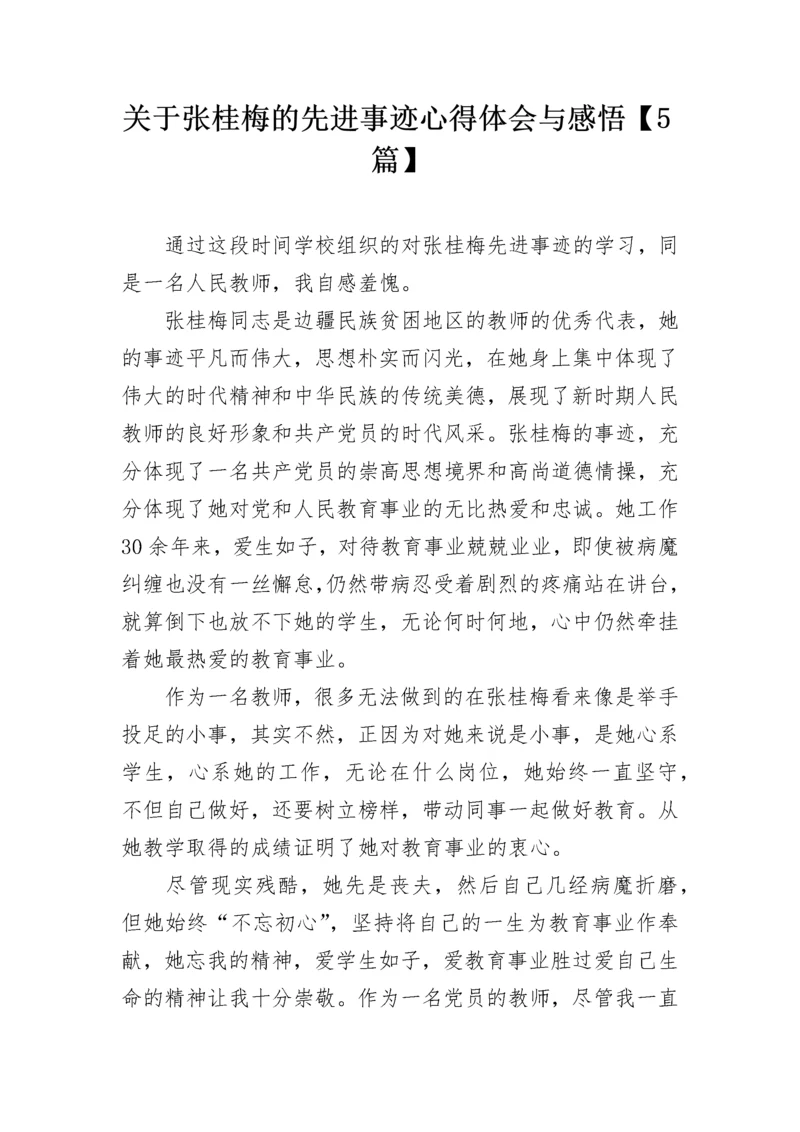 关于张桂梅的先进事迹心得体会与感悟【5篇】

通过这段时间学校组织的对张桂梅先进事迹的学习，同是一名人民教师，我自感羞愧。

张桂梅同志是边疆民族贫困地区的教师的优秀代表，她的事迹平凡而伟大，思想朴实而闪光，在她身上集中体现了伟大的时代精神和中华民族的传统美德，展现了新时期人民教师的良好形象和共产党员的时代风采。张桂梅的事迹，充分体现了一名共产党员的崇高思想境界和高尚道德情操，充分体现了她对党和人民教育事业的无比热爱和忠诚。她工作30余年来，爱生如子，对待教育事业兢兢业业，即使被病魔纠缠也没有一丝懈怠，仍然带病忍受着剧烈的疼痛站在讲台，就算倒下也放不下她的学生，无论何时何地，心中仍然牵挂着她最热爱的教育事业。

作为一名教师，很多无法做到的在张桂梅看来像是举手投足的小事，其实不然，正因为对她来说是小事，是她心系学生，心系她的工作，无论在什么岗位，她始终一直坚守，不但自己做好，还要树立榜样，带动同事一起做好教育。从她教学取得的成绩证明了她对教育事业的衷心。

尽管现实残酷，她先是丧夫，然后自己几经病魔折磨，但她始终“不忘初心”，坚持将自己的一生为教育事业作奉献，她忘我的精神，爱学生如子，爱教育事业胜过爱自己生命的精神让我十分崇敬。作为一名党员的教师，尽管我一直